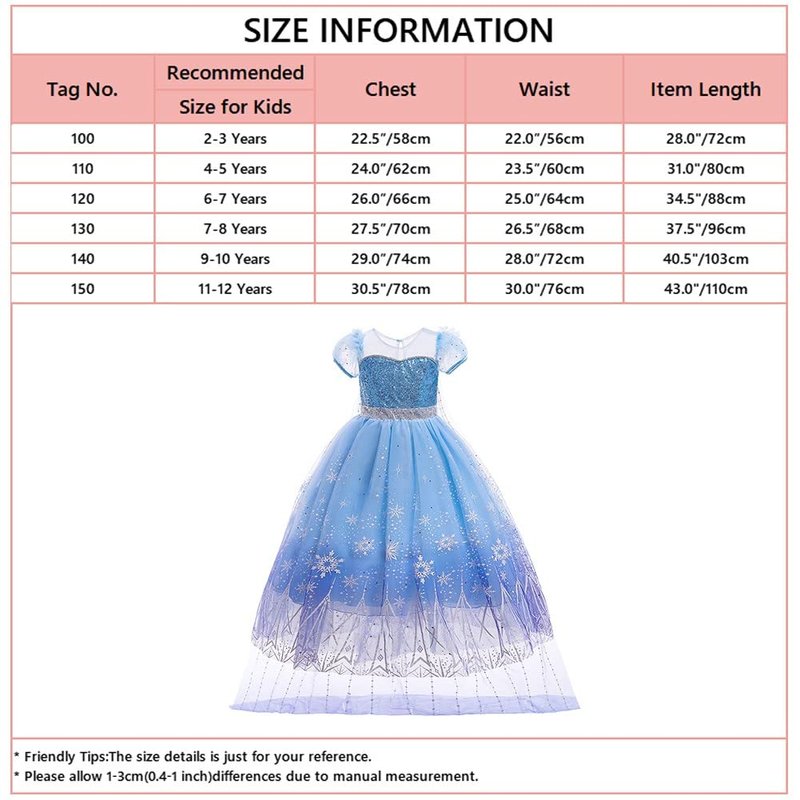 SIZE INFORMATION

| Tag No. | Recommended Size for Kids | Chest | Waist | Item Length |
|---|---|---|---|---|
| 100 | 2-3 Years | 22.5"/58cm | 22.0"/56cm | 28.0"/72cm |
| 110 | 4-5 Years | 24.0"/62cm | 23.5"/60cm | 31.0"/80cm |
| 120 | 6-7 Years | 26.0"/66cm | 25.0"/64cm | 34.5"/88cm |
| 130 | 7-8 Years | 27.5"/70cm | 26.5"/68cm | 37.5"/96cm |
| 140 | 9-10 Years | 29.0"/74cm | 28.0"/72cm | 40.5"/103cm |
| 150 | 11-12 Years | 30.5"/78cm | 30.0"/76cm | 43.0"/110cm |

* Friendly Tips:The size details is just for your reference.
* Please allow 1-3cm(0.4-1 inch)differences due to manual measurement.